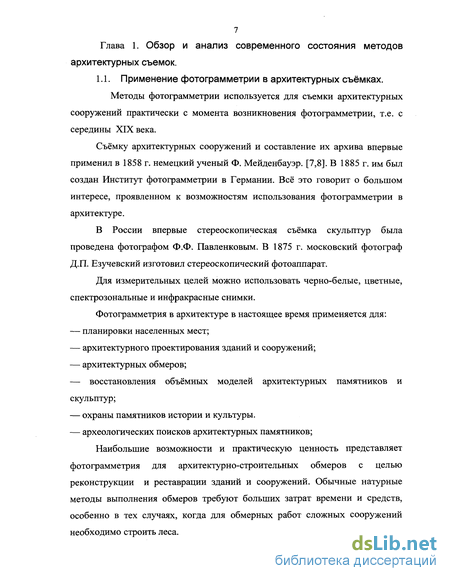 7

Глава 1. Обзор и анализ современного состояния методов архитектурных съемок.

1.1. Применение фотограмметрии в архитектурных съёмках.

Методы фотограмметрии используется для съемки архитектурных сооружений практически с момента возникновения фотограмметрии, т.е. с середины XIX века.

Съёмку архитектурных сооружений и составление их архива впервые применил в 1858 г. немецкий ученый Ф. Мейденбауэр. [7,8]. В 1885 г. им был создан Институт фотограмметрии в Германии. Всё это говорит о большом интересе, проявленном к возможностям использования фотограмметрии в архитектуре.

В России впервые стереоскопическая съёмка скульптур была проведена фотографом Ф.Ф. Павленковым. В 1875 г. московский фотограф Д.П. Езучевский изготовил стереоскопический фотоаппарат.

Для измерительных целей можно использовать черно-белые, цветные, спектрозональные и инфракрасные снимки.

Фотограмметрия в архитектуре в настоящее время применяется для:
— планировки населенных мест;
— архитектурного проектирования зданий и сооружений;
— архитектурных обмеров;
— восстановления объёмных моделей архитектурных памятников и скульптур;
— охраны памятников истории и культуры.
— археологических поисков архитектурных памятников;

Наибольшие возможности и практическую ценность представляет фотограмметрия для архитектурно-строительных обмеров с целью реконструкции и реставрации зданий и сооружений. Обычные натурные методы выполнения обмеров требуют больших затрат времени и средств, особенно в тех случаях, когда для обмерных работ сложных сооружений необходимо строить леса.

dsLib.net
библиотека диссертаций